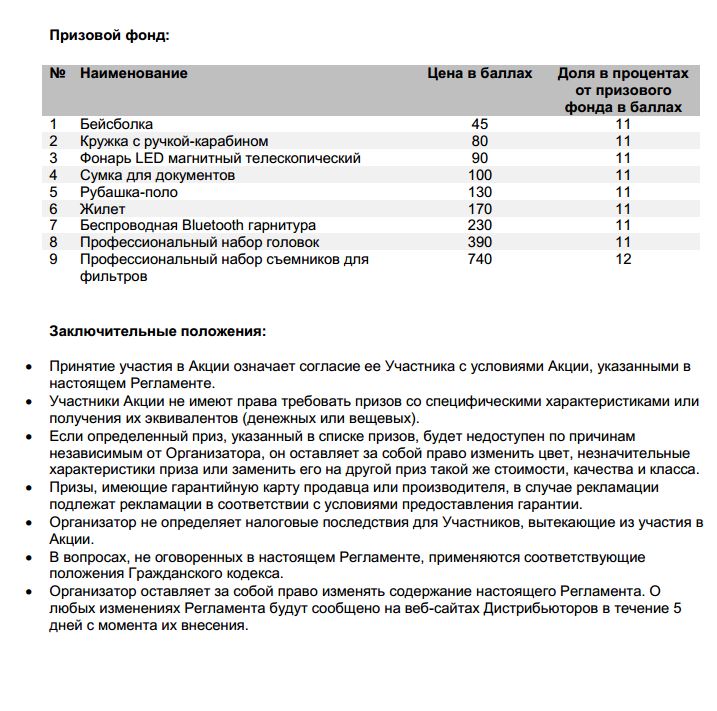 Призовой фонд:

| № | Наименование | Цена в баллах | Доля в процентах от призового фонда в баллах |
|---|---|---|---|
| 1 | Бейсболка | 45 | 11 |
| 2 | Кружка с ручкой-карабином | 80 | 11 |
| 3 | Фонарь LED магнитный телескопический | 90 | 11 |
| 4 | Сумка для документов | 100 | 11 |
| 5 | Рубашка-поло | 130 | 11 |
| 6 | Жилет | 170 | 11 |
| 7 | Беспроводная Bluetooth гарнитура | 230 | 11 |
| 8 | Профессиональный набор головок | 390 | 11 |
| 9 | Профессиональный набор съемников для фильтров | 740 | 12 |

Заключительные положения:

• Принятие участия в Акции означает согласие ее Участника с условиями Акции, указанными в настоящем Регламенте.
• Участники Акции не имеют права требовать призов со специфическими характеристиками или получения их эквивалентов (денежных или вещевых).
• Если определенный приз, указанный в списке призов, будет недоступен по причинам независимым от Организатора, он оставляет за собой право изменить цвет, незначительные характеристики приза или заменить его на другой приз такой же стоимости, качества и класса.
• Призы, имеющие гарантийную карту продавца или производителя, в случае рекламации подлежат рекламации в соответствии с условиями предоставления гарантии.
• Организатор не определяет налоговые последствия для Участников, вытекающие из участия в Акции.
• В вопросах, не оговоренных в настоящем Регламенте, применяются соответствующие положения Гражданского кодекса.
• Организатор оставляет за собой право изменять содержание настоящего Регламента. О любых изменениях Регламента будут сообщено на веб-сайтах Дистрибьюторов в течение 5 дней с момента их внесения.